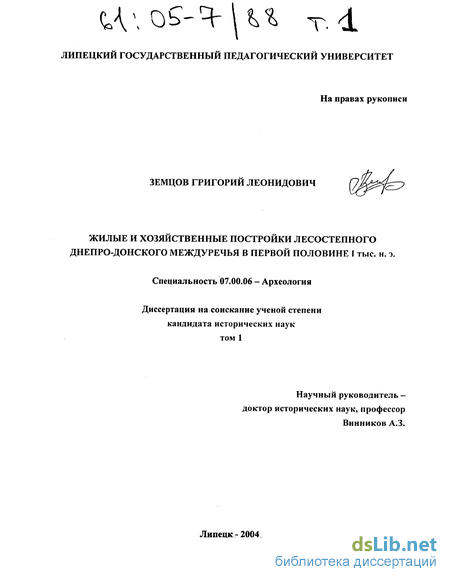 61:05-7/88 т. 1

ЛИПЕЦКИЙ ГОСУДАРСТВЕННЫЙ ПЕДАГОГИЧЕСКИЙ УНИВЕРСИТЕТ

На правах рукописи

ЗЕМЦОВ ГРИГОРИЙ ЛЕОНИДОВИЧ

ЖИЛЫЕ И ХОЗЯЙСТВЕННЫЕ ПОСТРОЙКИ ЛЕСОСТЕПНОГО ДНЕПРО-ДОНСКОГО МЕЖДУРЕЧЬЯ В ПЕРВОЙ ПОЛОВИНЕ I тыс. н. э.

Специальность 07.00.06 – Археология

Диссертация на соискание ученой степени кандидата исторических наук том 1

Научный руководитель – доктор исторических наук, профессор Винников А.З.

Липецк - 2004

dsLib.net
библиотека диссертаций